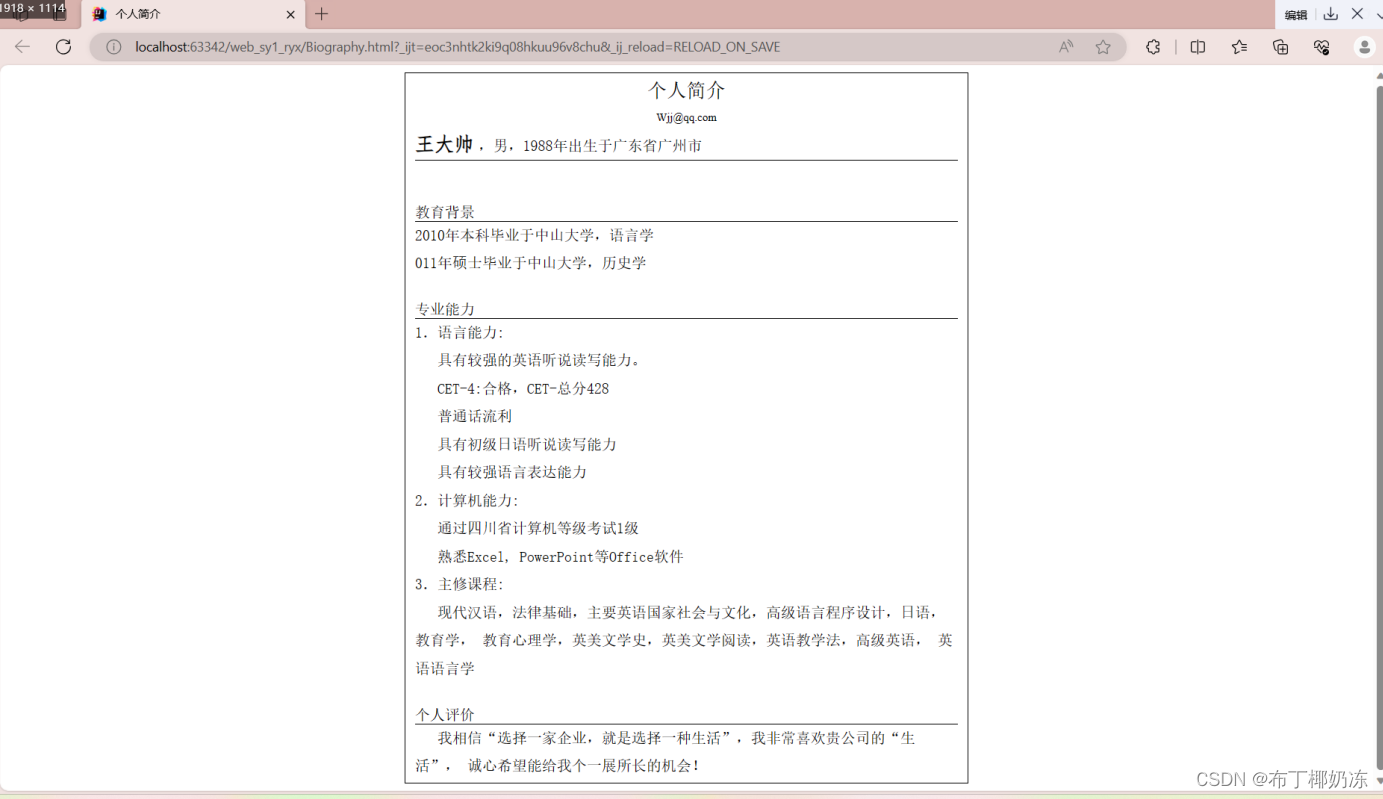 1918 × 1114

个人简介

编辑

localhost:63342/web_sy1_ryx/Biography.html?_ijt=eoc3nhtk2ki9q08hkuu96v8chu&_ij_reload=RELOAD_ON_SAVE

个人简介

Wjj@qq.com

王大帅，男，1988年出生于广东省广州市

教育背景

2010年本科毕业于中山大学，语言学

011年硕士毕业于中山大学，历史学

专业能力

1. 语言能力:

具有较强的英语听说读写能力。

CET-4:合格，CET-总分428

普通话流利

具有初级日语听说读写能力

具有较强语言表达能力

2. 计算机能力:

通过四川省计算机等级考试1级

熟悉Excel, PowerPoint等Office软件

3. 主修课程:

现代汉语，法律基础，主要英语国家社会与文化，高级语言程序设计，日语，教育学， 教育心理学，英美文学史，英美文学阅读，英语教学法，高级英语， 英语语言学

个人评价

我相信“选择一家企业，就是选择一种生活”，我非常喜欢贵公司的“生活”， 诚心希望能给我个一展所长的机会!

CSDN @布丁椰奶冻